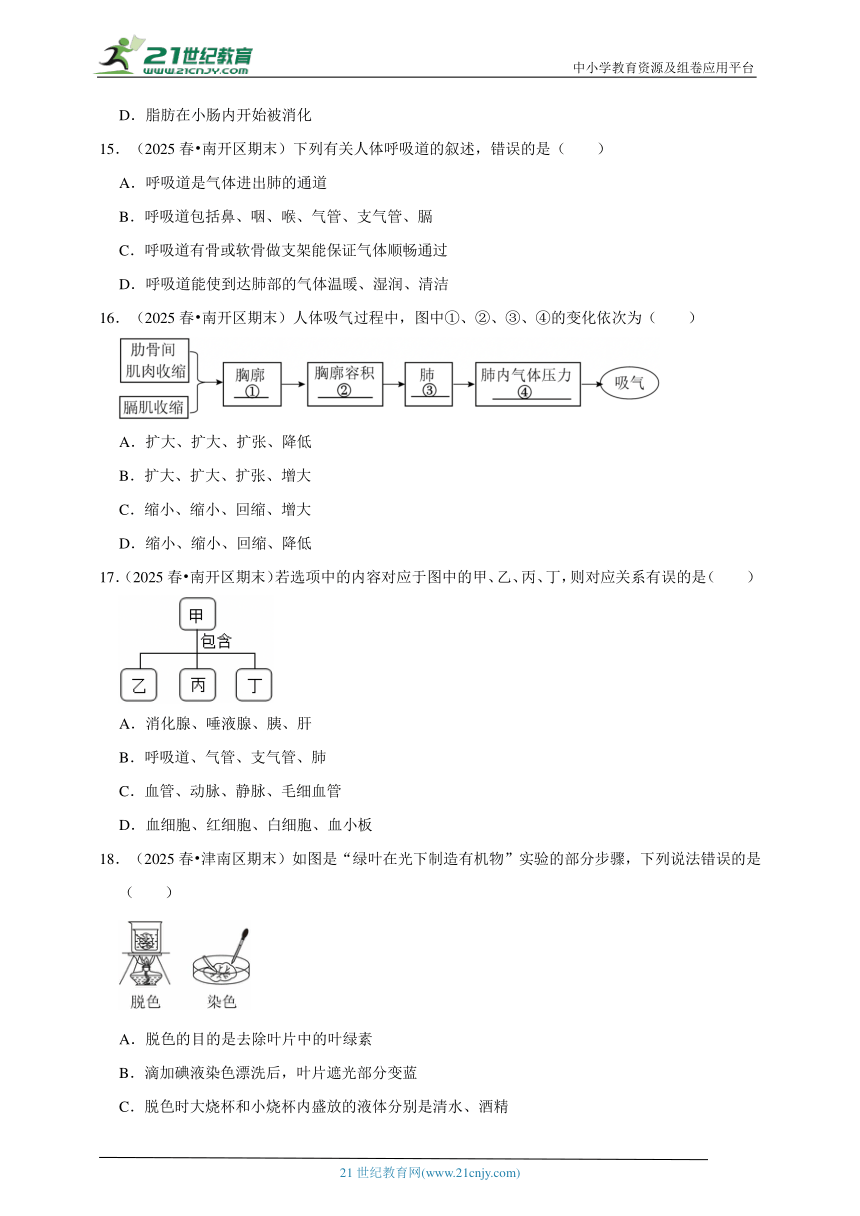 21世纪教育
www.21cnjy.com
中小学教育资源及组卷应用平台

D．脂肪在小肠内开始被消化

15．（2025 春•南开区期末）下列有关人体呼吸道的叙述，错误的是（　　）

A．呼吸道是气体进出肺的通道

B．呼吸道包括鼻、咽、喉、气管、支气管、膈

C．呼吸道有骨或软骨做支架能保证气体顺畅通过

D．呼吸道能使到达肺部的气体温暖、湿润、清洁

16．（2025 春•南开区期末）人体吸气过程中，图中①、②、③、④的变化依次为（　　）

肋骨间肌肉收缩
膈肌收缩
胸廓 ①
胸廓容积 ②
肺 ③
肺内气体压力 ④
吸气

A．扩大、扩大、扩张、降低

B．扩大、扩大、扩张、增大

C．缩小、缩小、回缩、增大

D．缩小、缩小、回缩、降低

17．（2025 春•南开区期末）若选项中的内容对应于图中的甲、乙、丙、丁，则对应关系有误的是（　　）

甲
包含
乙　丙　丁

A．消化腺、唾液腺、胰、肝

B．呼吸道、气管、支气管、肺

C．血管、动脉、静脉、毛细血管

D．血细胞、红细胞、白细胞、血小板

18．（2025 春•津南区期末）如图是“绿叶在光下制造有机物”实验的部分步骤，下列说法错误的是（　　）

脱色　染色

A．脱色的目的是去除叶片中的叶绿素

B．滴加碘液染色漂洗后，叶片遮光部分变蓝

C．脱色时大烧杯和小烧杯内盛放的液体分别是清水、酒精

21 世纪教育网(www.21cnjy.com)